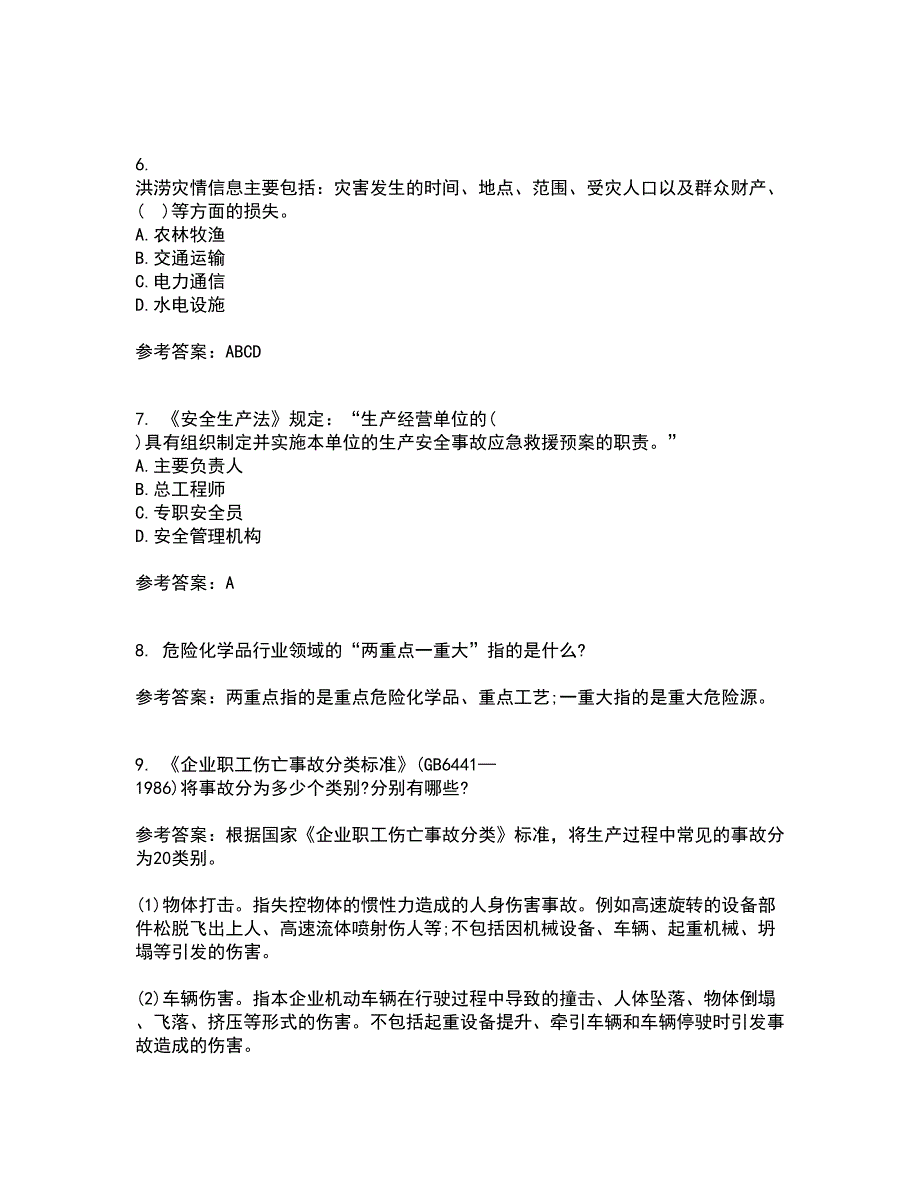 6.
洪涝灾情信息主要包括：灾害发生的时间、地点、范围、受灾人口以及群众财产、(　)等方面的损失。
A.农林牧渔
B.交通运输
C.电力通信
D.水电设施

参考答案：ABCD

7. 《安全生产法》规定：“生产经营单位的(　)具有组织制定并实施本单位的生产安全事故应急救援预案的职责。”
A.主要负责人
B.总工程师
C.专职安全员
D.安全管理机构

参考答案：A

8. 危险化学品行业领域的“两重点一重大”指的是什么?

参考答案：两重点指的是重点危险化学品、重点工艺;一重大指的是重大危险源。

9. 《企业职工伤亡事故分类标准》(GB6441—1986)将事故分为多少个类别?分别有哪些?

参考答案：根据国家《企业职工伤亡事故分类》标准，将生产过程中常见的事故分为20类别。

(1)物体打击。指失控物体的惯性力造成的人身伤害事故。例如高速旋转的设备部件松脱飞出上人、高速流体喷射伤人等;不包括因机械设备、车辆、起重机械、坍塌等引发的伤害。

(2)车辆伤害。指本企业机动车辆在行驶过程中导致的撞击、人体坠落、物体倒塌、飞落、挤压等形式的伤害。不包括起重设备提升、牵引车辆和车辆停驶时引发事故造成的伤害。